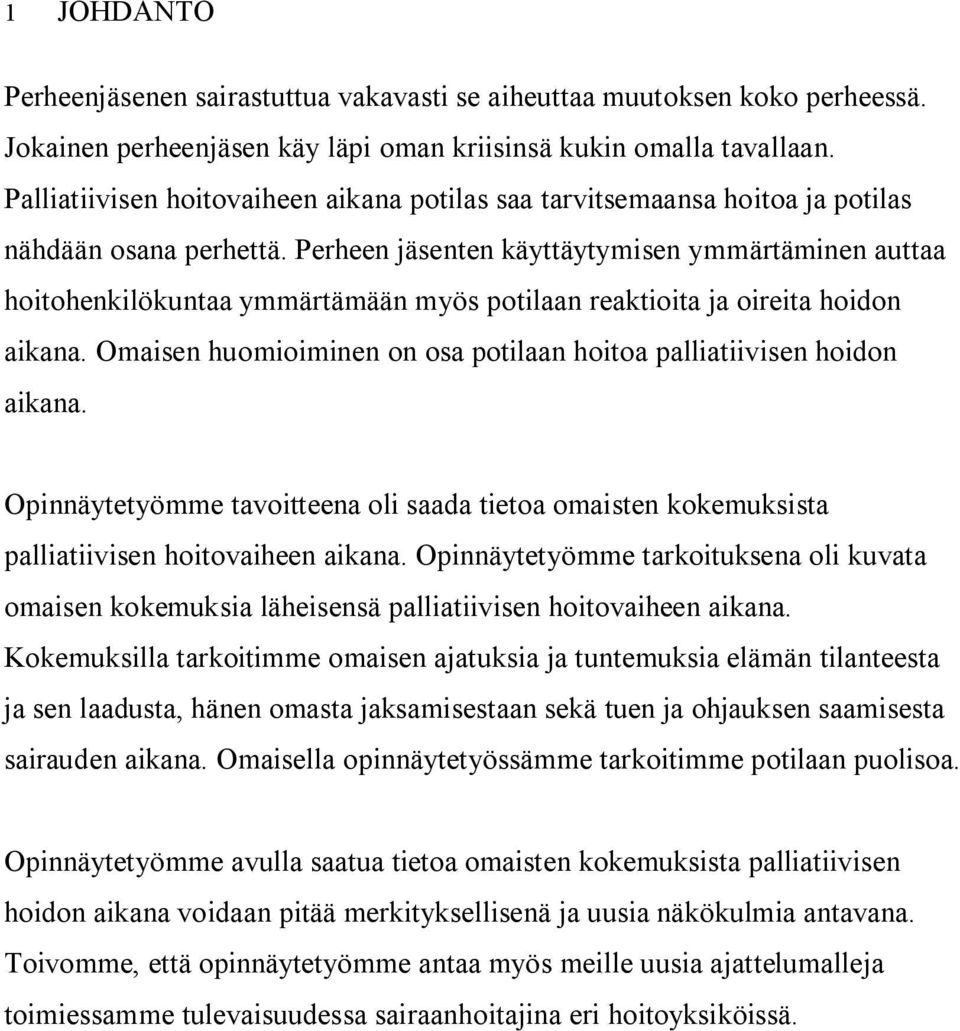 1 JOHDANTO

Perheenjäsenen sairastuttua vakavasti se aiheuttaa muutoksen koko perheessä. Jokainen perheenjäsen käy läpi oman kriisinsä kukin omalla tavallaan. Palliatiivisen hoitovaiheen aikana potilas saa tarvitsemaansa hoitoa ja potilas nähdään osana perhettä. Perheen jäsenten käyttäytymisen ymmärtäminen auttaa hoitohenkilökuntaa ymmärtämään myös potilaan reaktioita ja oireita hoidon aikana. Omaisen huomioiminen on osa potilaan hoitoa palliatiivisen hoidon aikana.

Opinnäytetyömme tavoitteena oli saada tietoa omaisten kokemuksista palliatiivisen hoitovaiheen aikana. Opinnäytetyömme tarkoituksena oli kuvata omaisen kokemuksia läheisensä palliatiivisen hoitovaiheen aikana. Kokemuksilla tarkoitimme omaisen ajatuksia ja tuntemuksia elämän tilanteesta ja sen laadusta, hänen omasta jaksamisestaan sekä tuen ja ohjauksen saamisesta sairauden aikana. Omaisella opinnäytetyössämme tarkoitimme potilaan puolisoa.

Opinnäytetyömme avulla saatua tietoa omaisten kokemuksista palliatiivisen hoidon aikana voidaan pitää merkityksellisenä ja uusia näkökulmia antavana. Toivomme, että opinnäytetyömme antaa myös meille uusia ajattelumalleja toimiessamme tulevaisuudessa sairaanhoitajina eri hoitoyksiköissä.